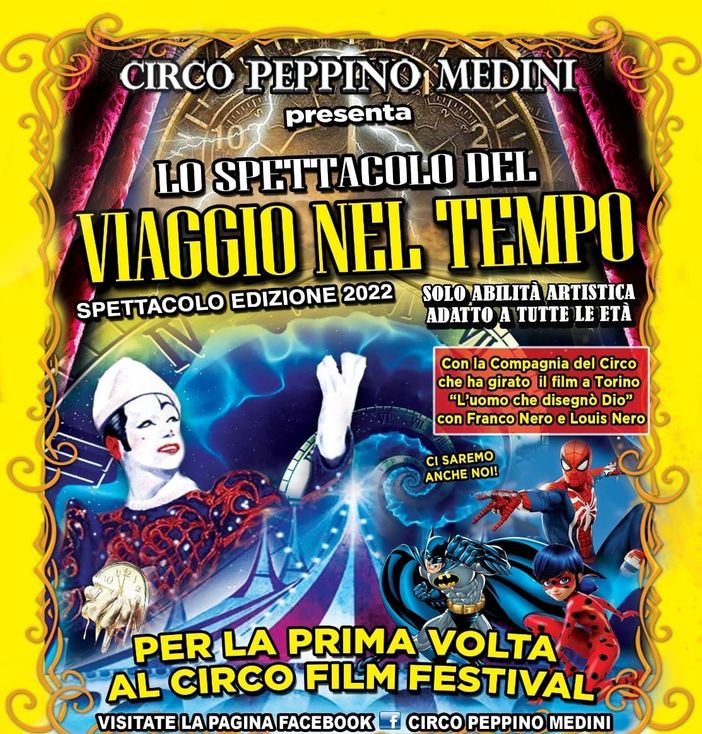 CIRCO PEPPINO MEDINI
presenta
LO SPETTACOLO DEL
VIAGGIO NEL TEMPO
SPETTACOLO EDIZIONE 2022
SOLO ABILITÀ ARTISTICA
ADATTO A TUTTE LE ETÀ

Con la Compagnia del Circo che ha girato il film a Torino "L'uomo che disegnò Dio" con Franco Nero e Louis Nero

CI SAREMO ANCHE NOI!

PER LA PRIMA VOLTA
AL CIRCO FILM FESTIVAL
VISITATE LA PAGINA FACEBOOK f CIRCO PEPPINO MEDINI